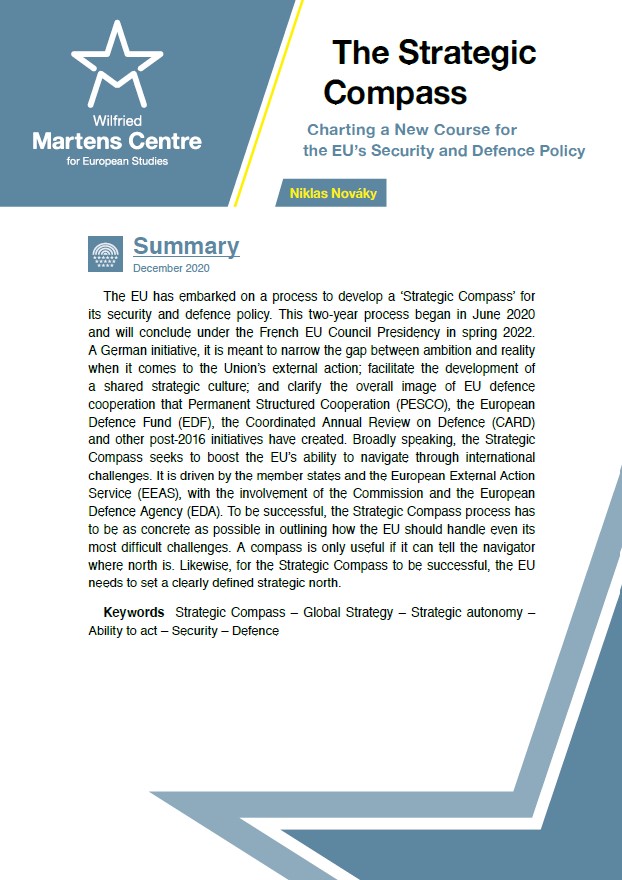 Wilfried
Martens Centre
for European Studies

The Strategic Compass

Charting a New Course for the EU's Security and Defence Policy

Niklas Nováky

Summary
December 2020

The EU has embarked on a process to develop a 'Strategic Compass' for its security and defence policy. This two-year process began in June 2020 and will conclude under the French EU Council Presidency in spring 2022. A German initiative, it is meant to narrow the gap between ambition and reality when it comes to the Union's external action; facilitate the development of a shared strategic culture; and clarify the overall image of EU defence cooperation that Permanent Structured Cooperation (PESCO), the European Defence Fund (EDF), the Coordinated Annual Review on Defence (CARD) and other post-2016 initiatives have created. Broadly speaking, the Strategic Compass seeks to boost the EU's ability to navigate through international challenges. It is driven by the member states and the European External Action Service (EEAS), with the involvement of the Commission and the European Defence Agency (EDA). To be successful, the Strategic Compass process has to be as concrete as possible in outlining how the EU should handle even its most difficult challenges. A compass is only useful if it can tell the navigator where north is. Likewise, for the Strategic Compass to be successful, the EU needs to set a clearly defined strategic north.

Keywords Strategic Compass – Global Strategy – Strategic autonomy – Ability to act – Security – Defence